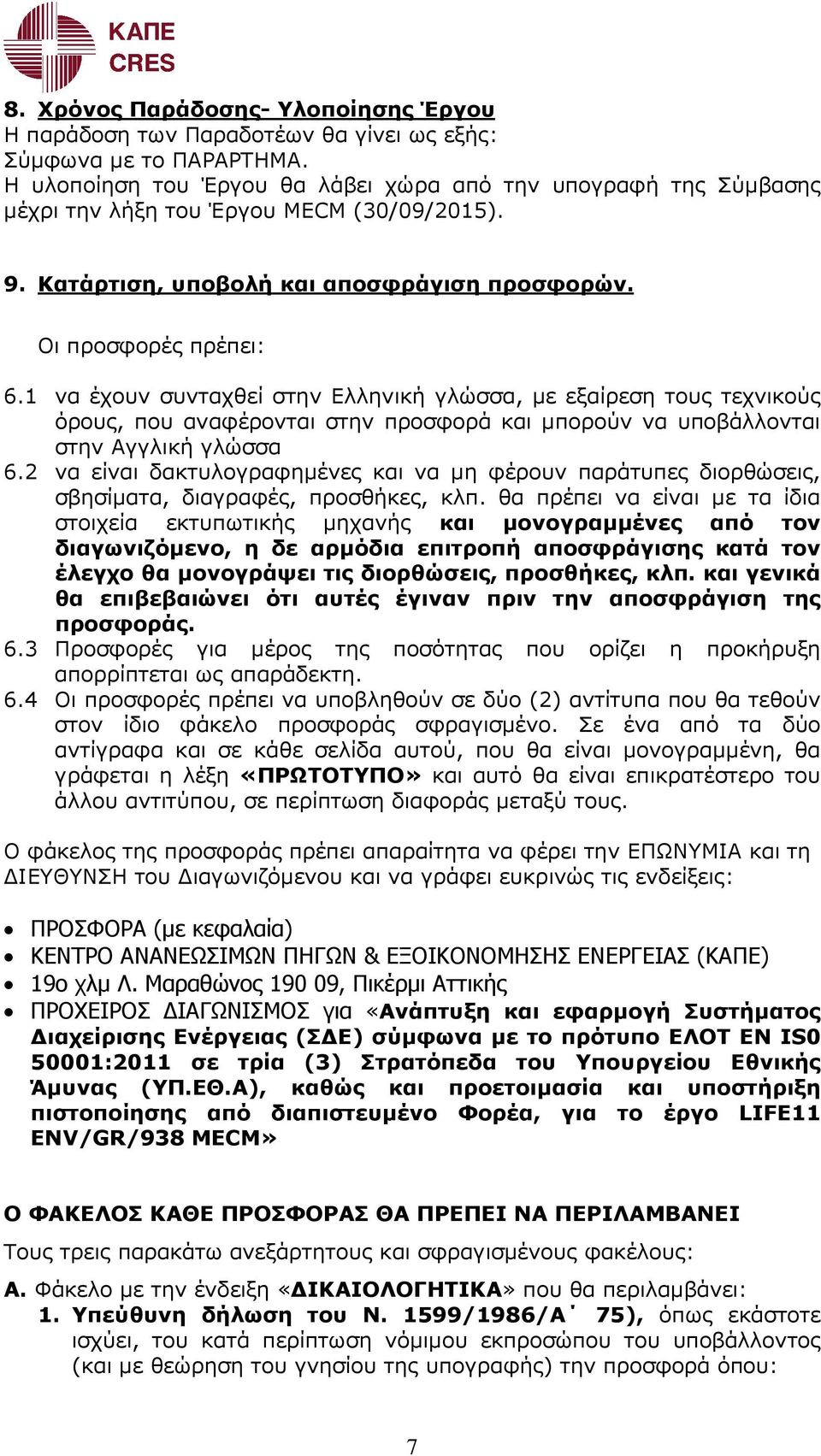 ΚΑΠΕ
CRES

8. Χρόνος Παράδοσης- Υλοποίησης Έργου
Η παράδοση των Παραδοτέων θα γίνει ως εξής:
Σύμφωνα με το ΠΑΡΑΡΤΗΜΑ.
Η υλοποίηση του Έργου θα λάβει χώρα από την υπογραφή της Σύμβασης μέχρι την λήξη του Έργου MECM (30/09/2015).

9. Κατάρτιση, υποβολή και αποσφράγιση προσφορών.

Οι προσφορές πρέπει:

6.1 να έχουν συνταχθεί στην Ελληνική γλώσσα, με εξαίρεση τους τεχνικούς όρους, που αναφέρονται στην προσφορά και μπορούν να υποβάλλονται στην Αγγλική γλώσσα
6.2 να είναι δακτυλογραφημένες και να μη φέρουν παράτυπες διορθώσεις, σβησίματα, διαγραφές, προσθήκες, κλπ. θα πρέπει να είναι με τα ίδια στοιχεία εκτυπωτικής μηχανής και μονογραμμένες από τον διαγωνιζόμενο, η δε αρμόδια επιτροπή αποσφράγισης κατά τον έλεγχο θα μονογράψει τις διορθώσεις, προσθήκες, κλπ. και γενικά θα επιβεβαιώνει ότι αυτές έγιναν πριν την αποσφράγιση της προσφοράς.
6.3 Προσφορές για μέρος της ποσότητας που ορίζει η προκήρυξη απορρίπτεται ως απαράδεκτη.
6.4 Οι προσφορές πρέπει να υποβληθούν σε δύο (2) αντίτυπα που θα τεθούν στον ίδιο φάκελο προσφοράς σφραγισμένο. Σε ένα από τα δύο αντίγραφα και σε κάθε σελίδα αυτού, που θα είναι μονογραμμένη, θα γράφεται η λέξη «ΠΡΩΤΟΤΥΠΟ» και αυτό θα είναι επικρατέστερο του άλλου αντιτύπου, σε περίπτωση διαφοράς μεταξύ τους.

Ο φάκελος της προσφοράς πρέπει απαραίτητα να φέρει την ΕΠΩΝΥΜΙΑ και τη ΔΙΕΥΘΥΝΣΗ του Διαγωνιζόμενου και να γράφει ευκρινώς τις ενδείξεις:

• ΠΡΟΣΦΟΡΑ (με κεφαλαία)
• ΚΕΝΤΡΟ ΑΝΑΝΕΩΣΙΜΩΝ ΠΗΓΩΝ & ΕΞΟΙΚΟΝΟΜΗΣΗΣ ΕΝΕΡΓΕΙΑΣ (ΚΑΠΕ)
• 19ο χλμ Λ. Μαραθώνος 190 09, Πικέρμι Αττικής
• ΠΡΟΧΕΙΡΟΣ ΔΙΑΓΩΝΙΣΜΟΣ για «Ανάπτυξη και εφαρμογή Συστήματος Διαχείρισης Ενέργειας (ΣΔΕ) σύμφωνα με το πρότυπο ΕΛΟΤ ΕΝ IS0 50001:2011 σε τρία (3) Στρατόπεδα του Υπουργείου Εθνικής Άμυνας (ΥΠ.ΕΘ.Α), καθώς και προετοιμασία και υποστήριξη πιστοποίησης από διαπιστευμένο Φορέα, για το έργο LIFE11 ENV/GR/938 MECM»

Ο ΦΑΚΕΛΟΣ ΚΑΘΕ ΠΡΟΣΦΟΡΑΣ ΘΑ ΠΡΕΠΕΙ ΝΑ ΠΕΡΙΛΑΜΒΑΝΕΙ
Τους τρεις παρακάτω ανεξάρτητους και σφραγισμένους φακέλους:
Α. Φάκελο με την ένδειξη «ΔΙΚΑΙΟΛΟΓΗΤΙΚΑ» που θα περιλαμβάνει:
1. Υπεύθυνη δήλωση του Ν. 1599/1986/Α΄ 75), όπως εκάστοτε ισχύει, του κατά περίπτωση νόμιμου εκπροσώπου του υποβάλλοντος (και με θεώρηση του γνησίου της υπογραφής) την προσφορά όπου:

7